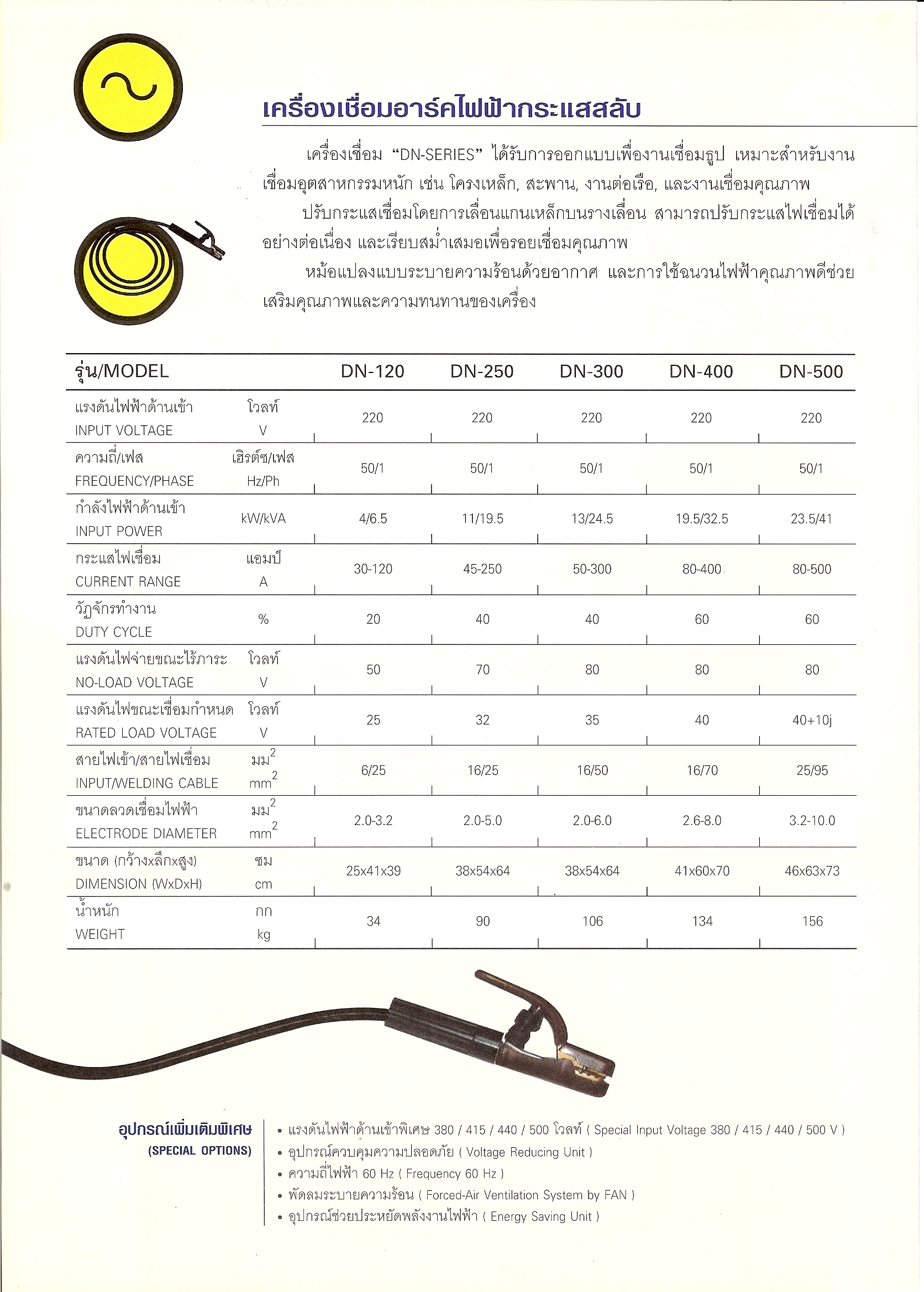 เครื่องเชื่อมอาร์คไฟฟ้ากระแสสลับ

เครื่องเชื่อม "DN-SERIES" ได้รับการออกแบบเพื่องานเชื่อมธูป เหมาะสำหรับงานเชื่อมอุตสาหกรรมหนัก เช่น โครงเหล็ก, สะพาน, งานต่อเรือ, และงานเชื่อมคุณภาพ

ปรับกระแสเชื่อมโดยการเลื่อนแกนเหล็กบนรางเลื่อน สามารถปรับกระแสไฟเชื่อมได้อย่างต่อเนื่อง และเรียบสม่ำเสมอเพื่อรอยเชื่อมคุณภาพ

หม้อแปลงแบบระบายความร้อนด้วยอากาศ และการใช้ฉนวนไฟฟ้าคุณภาพดีช่วยเสริมคุณภาพและความทนทานของเครื่อง

| รุ่น/MODEL | | DN-120 | DN-250 | DN-300 | DN-400 | DN-500 |
|---|---|---|---|---|---|---|
| แรงดันไฟฟ้าด้านเข้า INPUT VOLTAGE | โวลท์ V | 220 | 220 | 220 | 220 | 220 |
| ความถี่/เฟส FREQUENCY/PHASE | เฮิรต์ซ/เฟส Hz/Ph | 50/1 | 50/1 | 50/1 | 50/1 | 50/1 |
| กำลังไฟฟ้าด้านเข้า INPUT POWER | kW/kVA | 4/6.5 | 11/19.5 | 13/24.5 | 19.5/32.5 | 23.5/41 |
| กระแสไฟเชื่อม CURRENT RANGE | แอมป์ A | 30-120 | 45-250 | 50-300 | 80-400 | 80-500 |
| วัฏจักรทำงาน DUTY CYCLE | % | 20 | 40 | 40 | 60 | 60 |
| แรงดันไฟจ่ายขณะไร้ภาระ NO-LOAD VOLTAGE | โวลท์ V | 50 | 70 | 80 | 80 | 80 |
| แรงดันไฟขณะเชื่อมกำหนด RATED LOAD VOLTAGE | โวลท์ V | 25 | 32 | 35 | 40 | 40+10j |
| สายไฟเข้า/สายไฟเชื่อม INPUT/WELDING CABLE | มม$^2$ mm$^2$ | 6/25 | 16/25 | 16/50 | 16/70 | 25/95 |
| ขนาดลวดเชื่อมไฟฟ้า ELECTRODE DIAMETER | มม$^2$ mm$^2$ | 2.0-3.2 | 2.0-5.0 | 2.0-6.0 | 2.6-8.0 | 3.2-10.0 |
| ขนาด (กว้างxลึกxสูง) DIMENSION (WxDxH) | ซม cm | 25x41x39 | 38x54x64 | 38x54x64 | 41x60x70 | 46x63x73 |
| น้ำหนัก WEIGHT | กก kg | 34 | 90 | 106 | 134 | 156 |

อุปกรณ์เพิ่มเติมพิเศษ
(SPECIAL OPTIONS)

• แรงดันไฟฟ้าด้านเข้าพิเศษ 380 / 415 / 440 / 500 โวลท์ ( Special Input Voltage 380 / 415 / 440 / 500 V )
• อุปกรณ์ควบคุมความปลอดภัย ( Voltage Reducing Unit )
• ความถี่ไฟฟ้า 60 Hz ( Frequency 60 Hz )
• พัดลมระบายความร้อน ( Forced-Air Ventilation System by FAN )
• อุปกรณ์ช่วยประหยัดพลังงานไฟฟ้า ( Energy Saving Unit )